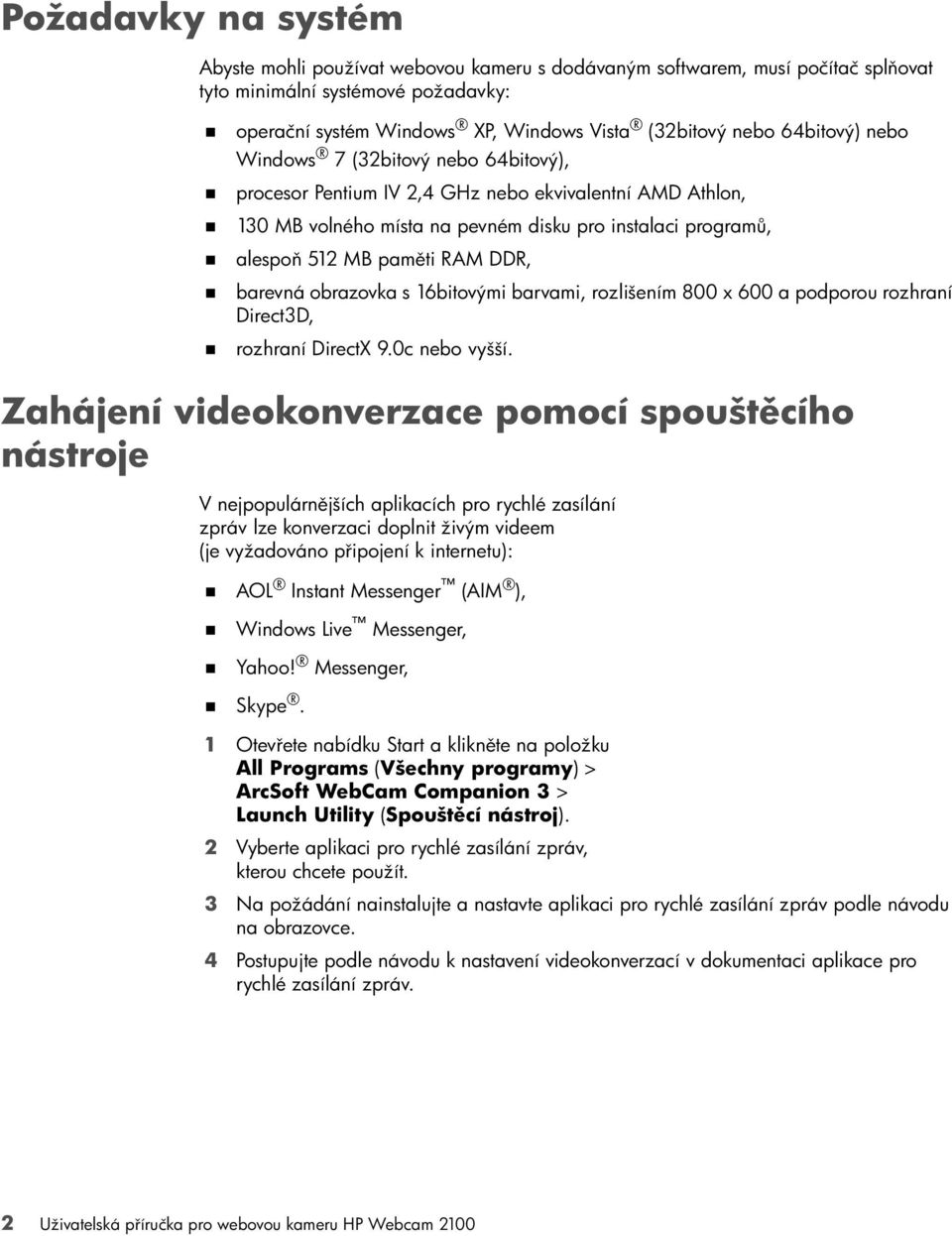 Požadavky na systém

Abyste mohli používat webovou kameru s dodávaným softwarem, musí počítač splňovat tyto minimální systémové požadavky:

- operační systém Windows® XP, Windows Vista® (32bitový nebo 64bitový) nebo Windows® 7 (32bitový nebo 64bitový),
- procesor Pentium IV 2,4 GHz nebo ekvivalentní AMD Athlon,
- 130 MB volného místa na pevném disku pro instalaci programů,
- alespoň 512 MB paměti RAM DDR,
- barevná obrazovka s 16bitovými barvami, rozlišením 800 x 600 a podporou rozhraní Direct3D,
- rozhraní DirectX 9.0c nebo vyšší.

Zahájení videokonverzace pomocí spouštěcího nástroje

V nejpopulárnějších aplikacích pro rychlé zasílání zpráv lze konverzaci doplnit živým videem (je vyžadováno připojení k internetu):

- AOL® Instant Messenger™ (AIM®),
- Windows Live™ Messenger,
- Yahoo!® Messenger,
- Skype®.

1 Otevřete nabídku Start a klikněte na položku All Programs (Všechny programy) > ArcSoft WebCam Companion 3 > Launch Utility (Spouštěcí nástroj).
2 Vyberte aplikaci pro rychlé zasílání zpráv, kterou chcete použít.
3 Na požádání nainstalujte a nastavte aplikaci pro rychlé zasílání zpráv podle návodu na obrazovce.
4 Postupujte podle návodu k nastavení videokonverzací v dokumentaci aplikace pro rychlé zasílání zpráv.

2 Uživatelská příručka pro webovou kameru HP Webcam 2100